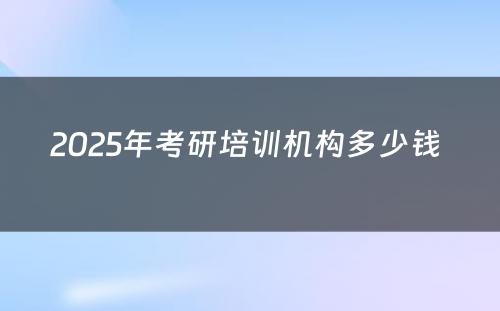 2025年考研培训机构多少钱